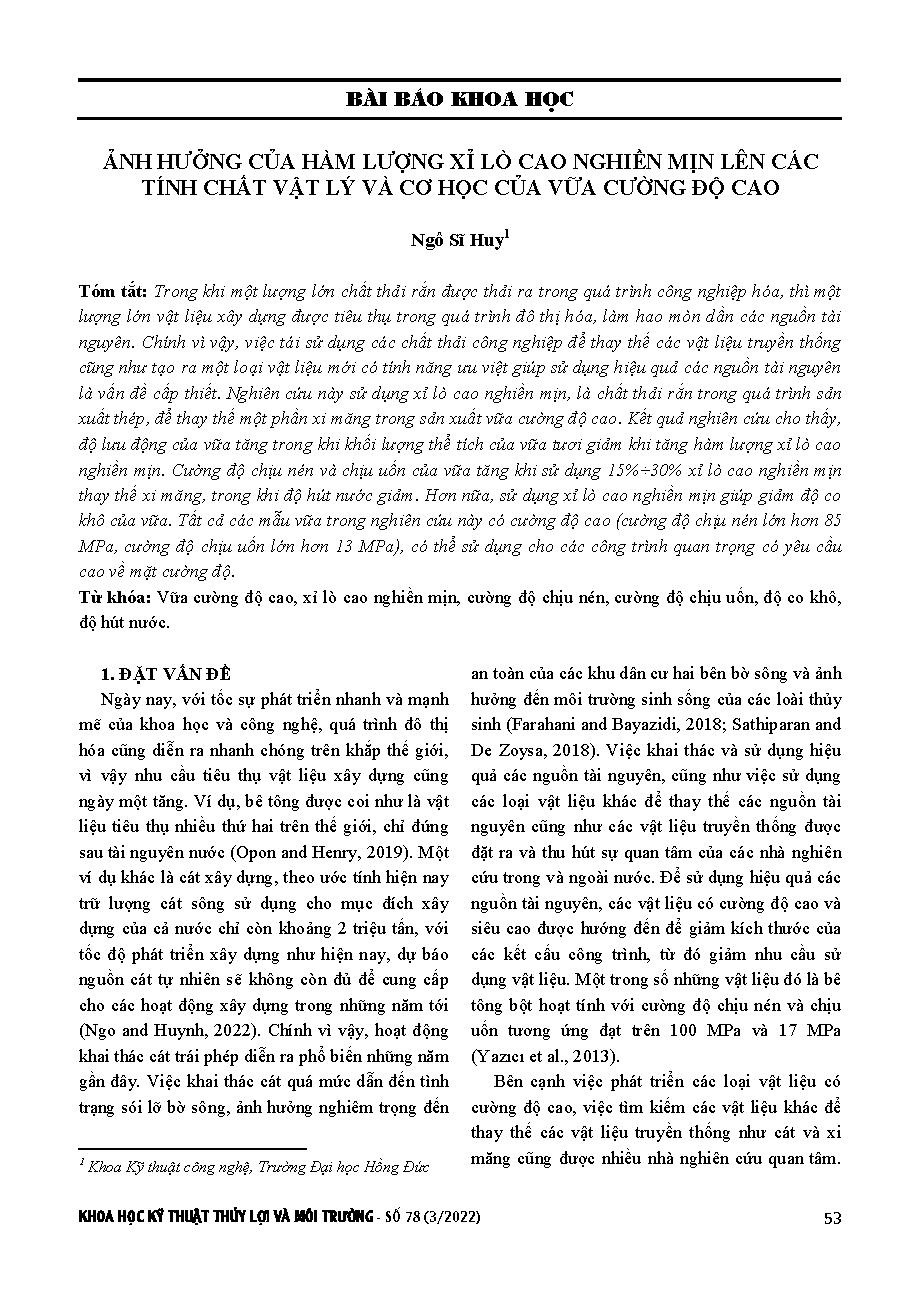 BÀI BÁO KHOA HỌC

ẢNH HƯỞNG CỦA HÀM LƯỢNG XỈ LÒ CAO NGHIỀN MỊN LÊN CÁC TÍNH CHẤT VẬT LÝ VÀ CƠ HỌC CỦA VỮA CƯỜNG ĐỘ CAO

Ngô Sĩ Huy$^1$

Tóm tắt: Trong khi một lượng lớn chất thải rắn được thải ra trong quá trình công nghiệp hóa, thì một lượng lớn vật liệu xây dựng được tiêu thụ trong quá trình đô thị hóa, làm hao mòn dần các nguồn tài nguyên. Chính vì vậy, việc tái sử dụng các chất thải công nghiệp để thay thế các vật liệu truyền thống cũng như tạo ra một loại vật liệu mới có tính năng ưu việt giúp sử dụng hiệu quả các nguồn tài nguyên là vấn đề cấp thiết. Nghiên cứu này sử dụng xỉ lò cao nghiền mịn, là chất thải rắn trong quá trình sản xuất thép, để thay thế một phần xi măng trong sản xuất vữa cường độ cao. Kết quả nghiên cứu cho thấy, độ lưu động của vữa tăng trong khi khối lượng thể tích của vữa tươi giảm khi tăng hàm lượng xỉ lò cao nghiền mịn. Cường độ chịu nén và chịu uốn của vữa tăng khi sử dụng 15%÷30% xỉ lò cao nghiền mịn thay thế xi măng, trong khi độ hút nước giảm. Hơn nữa, sử dụng xỉ lò cao nghiền mịn giúp giảm độ co khô của vữa. Tất cả các mẫu vữa trong nghiên cứu này có cường độ cao (cường độ chịu nén lớn hơn 85 MPa, cường độ chịu uốn lớn hơn 13 MPa), có thể sử dụng cho các công trình quan trọng có yêu cầu cao về mặt cường độ.
Từ khóa: Vữa cường độ cao, xỉ lò cao nghiền mịn, cường độ chịu nén, cường độ chịu uốn, độ co khô, độ hút nước.

1. ĐẶT VẤN ĐỀ
Ngày nay, với tốc sự phát triển nhanh và mạnh mẽ của khoa học và công nghệ, quá trình đô thị hóa cũng diễn ra nhanh chóng trên khắp thế giới, vì vậy nhu cầu tiêu thụ vật liệu xây dựng cũng ngày một tăng. Ví dụ, bê tông được coi như là vật liệu tiêu thụ nhiều thứ hai trên thế giới, chỉ đứng sau tài nguyên nước (Opon and Henry, 2019). Một ví dụ khác là cát xây dựng, theo ước tính hiện nay trữ lượng cát sông sử dụng cho mục đích xây dựng của cả nước chỉ còn khoảng 2 triệu tấn, với tốc độ phát triển xây dựng như hiện nay, dự báo nguồn cát tự nhiên sẽ không còn đủ để cung cấp cho các hoạt động xây dựng trong những năm tới (Ngo and Huynh, 2022). Chính vì vậy, hoạt động khai thác cát trái phép diễn ra phổ biến những năm gần đây. Việc khai thác cát quá mức dẫn đến tình trạng sói lỡ bờ sông, ảnh hưởng nghiêm trọng đến an toàn của các khu dân cư hai bên bờ sông và ảnh hưởng đến môi trường sinh sống của các loài thủy sinh (Farahani and Bayazidi, 2018; Sathiparan and De Zoysa, 2018). Việc khai thác và sử dụng hiệu quả các nguồn tài nguyên, cũng như việc sử dụng các loại vật liệu khác để thay thế các nguồn tài nguyên cũng như các vật liệu truyền thống được đặt ra và thu hút sự quan tâm của các nhà nghiên cứu trong và ngoài nước. Để sử dụng hiệu quả các nguồn tài nguyên, các vật liệu có cường độ cao và siêu cao được hướng đến để giảm kích thước của các kết cấu công trình, từ đó giảm nhu cầu sử dụng vật liệu. Một trong số những vật liệu đó là bê tông bột hoạt tính với cường độ chịu nén và chịu uốn tương ứng đạt trên 100 MPa và 17 MPa (Yazıcı et al., 2013).

Bên cạnh việc phát triển các loại vật liệu có cường độ cao, việc tìm kiếm các vật liệu khác để thay thế các vật liệu truyền thống như cát và xi măng cũng được nhiều nhà nghiên cứu quan tâm.

$^1$ Khoa Kỹ thuật công nghệ, Trường Đại học Hồng Đức

KHOA HỌC KỸ THUẬT THỦY LỢI VÀ MÔI TRƯỜNG - SỐ 78 (3/2022) 53